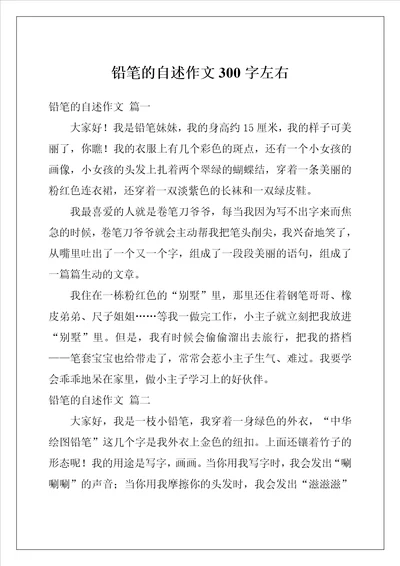 铅笔的自述作文 300 字左右

铅笔的自述作文 篇一

大家好！我是铅笔妹妹，我的身高约 15 厘米，我的样子可美丽了，你瞧！我的衣服上有几个彩色的斑点，还有一个小女孩的画像，小女孩的头发上扎着两个翠绿的蝴蝶结，穿着一条美丽的粉红色连衣裙，还穿着一双淡紫色的长袜和一双绿皮鞋。

我最喜爱的人就是卷笔刀爷爷，每当我因为写不出字来而焦急的时候，卷笔刀爷爷就会主动帮我把笔头削尖，我兴奋地笑了，从嘴里吐出了一个又一个字，组成了一段段美丽的语句，组成了一篇篇生动的文章。

我住在一栋粉红色的“别墅”里，那里还住着钢笔哥哥、橡皮弟弟、尺子姐姐……等我一做完工作，小主子就立刻把我放进“别墅”里。但是，我有时候会偷偷溜出去旅行，把我的搭档——笔套宝宝也给带走了，常常会惹小主子生气、难过。我要学会乖乖地呆在家里，做小主子学习上的好伙伴。

铅笔的自述作文 篇二

大家好，我是一枝小铅笔，我穿着一身绿色的外衣，“中华绘图铅笔”这几个字是我外衣上金色的纽扣。上面还镶着竹子的形态呢！我的用途是写字，画画。当你用我写字时，我会发出“唰唰唰”的声音；当你用我摩擦你的头发时，我会发出“滋滋滋”